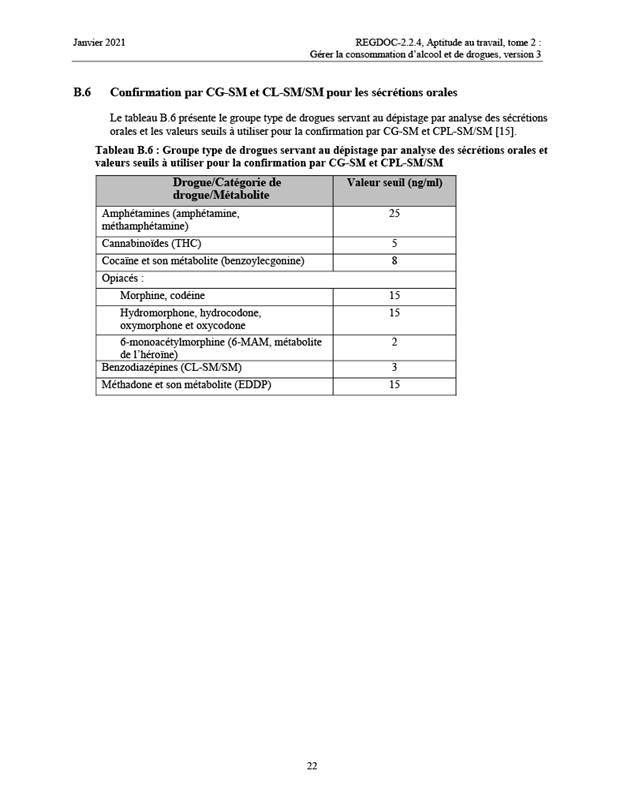 Janvier 2021

REGDOC-2.2.4, Aptitude au travail, tome 2 : Gérer la consommation d'alcool et de drogues, version 3

B.6 Confirmation par CG-SM et CL-SM/SM pour les sécrétions orales

Le tableau B.6 présente le groupe type de drogues servant au dépistage par analyse des sécrétions orales et les valeurs seuils à utiliser pour la confirmation par CG-SM et CPL-SM/SM [15].

Tableau B.6 : Groupe type de drogues servant au dépistage par analyse des sécrétions orales et valeurs seuils à utiliser pour la confirmation par CG-SM et CPL-SM/SM

| Drogue/Catégorie de drogue/Métabolite | Valeur seuil (ng/ml) |
|---|---|
| Amphétamines (amphétamine, méthamphétamine) | 25 |
| Cannabinoïdes (THC) | 5 |
| Cocaïne et son métabolite (benzoylecgonine) | 8 |
| Opiacés : | |
| Morphine, codéine | 15 |
| Hydromorphone, hydrocodone, oxymorphone et oxycodone | 15 |
| 6-monoacétylmorphine (6-MAM, métabolite de l'héroïne) | 2 |
| Benzodiazépines (CL-SM/SM) | 3 |
| Méthadone et son métabolite (EDDP) | 15 |

22